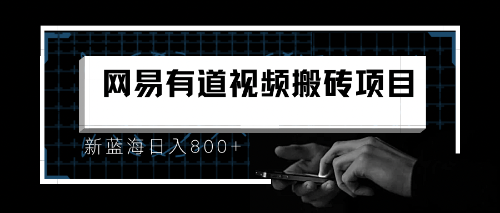 网易有道视频搬砖项目

新蓝海日入800+